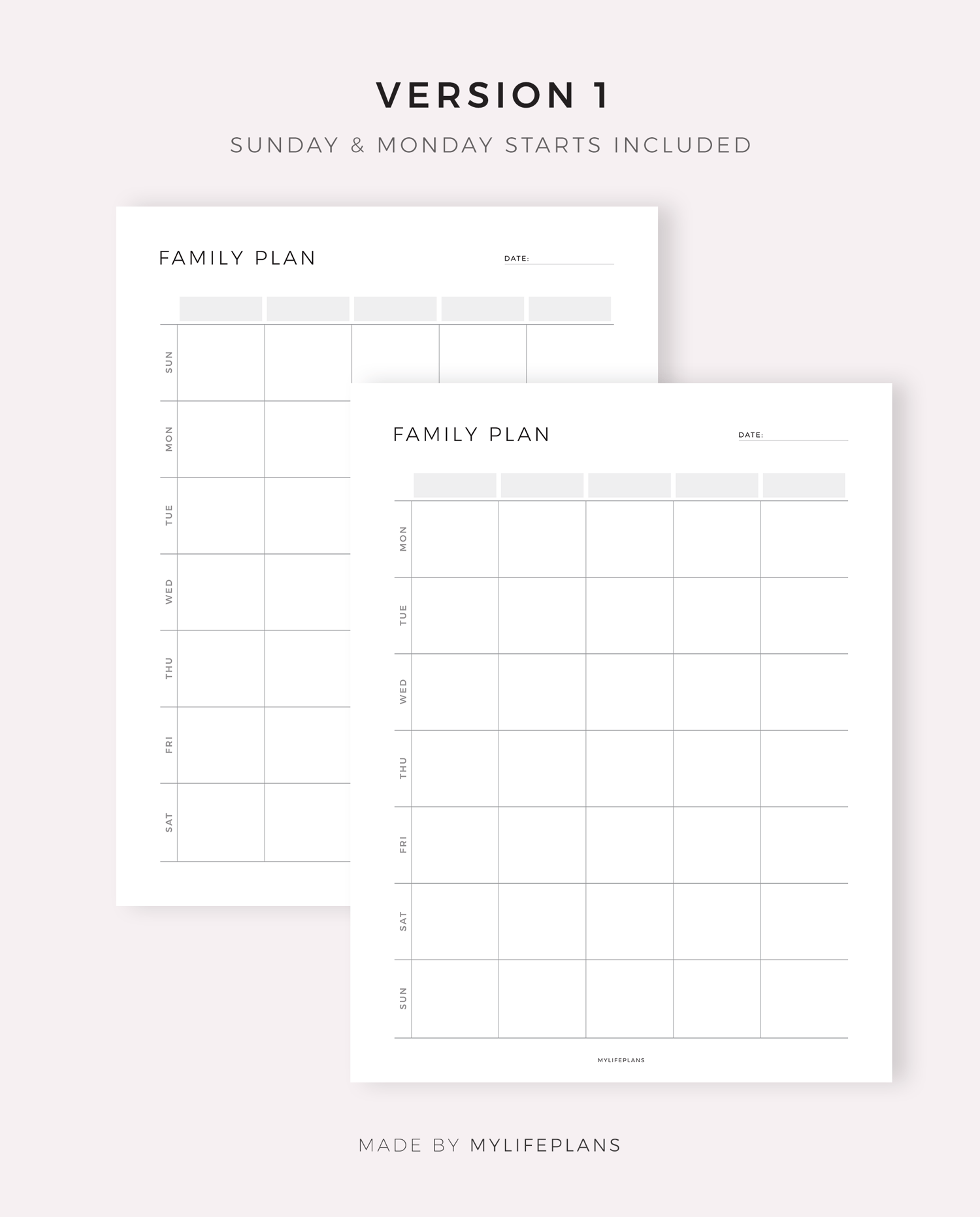 VERSION 1

SUNDAY & MONDAY STARTS INCLUDED

FAMILY PLAN

DATE: ____

SUN
MON
TUE
WED
THU
FRI
SAT

FAMILY PLAN

DATE: ____

MON
TUE
WED
THU
FRI
SAT
SUN

MYLIFEPLANS

MADE BY MYLIFEPLANS